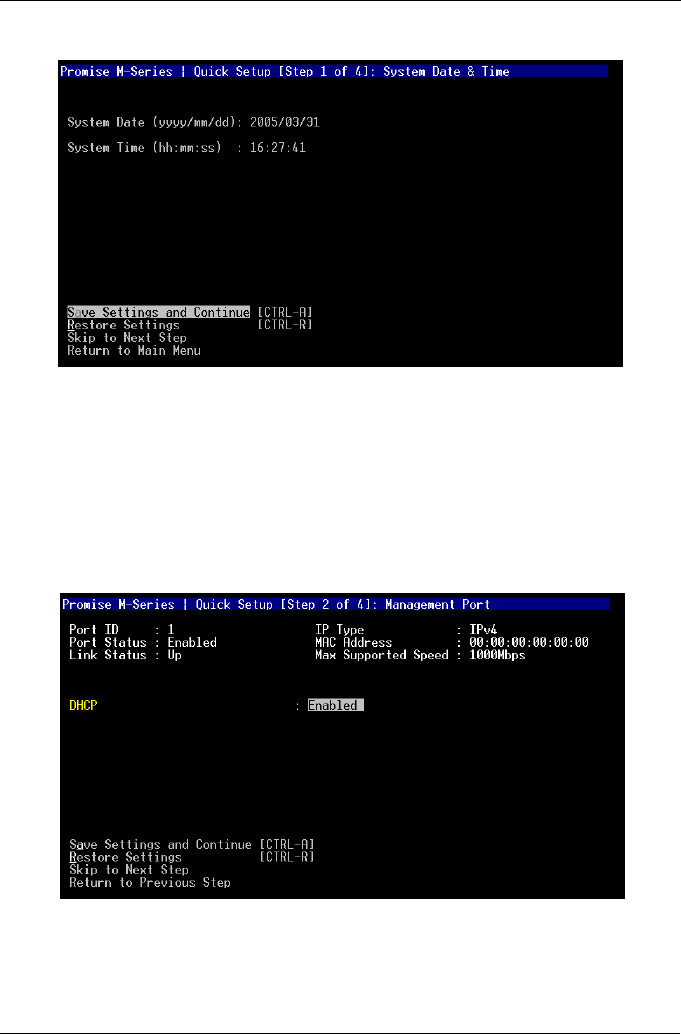 Promise M-Series | Quick Setup [Step 1 of 4]: System Date & Time

System Date (yyyy/mm/dd): 2005/03/31

System Time (hh:mm:ss) : 16:27:41

Save Settings and Continue [CTRL-A]
Restore Settings [CTRL-R]
Skip to Next Step
Return to Main Menu

Promise M-Series | Quick Setup [Step 2 of 4]: Management Port

Port ID : 1
Port Status : Enabled
Link Status : Up

IP Type : IPv4
MAC Address : 00:00:00:00:00:00
Max Supported Speed : 1000Mbps

DHCP : Enabled

Save Settings and Continue [CTRL-A]
Restore Settings [CTRL-R]
Skip to Next Step
Return to Previous Step